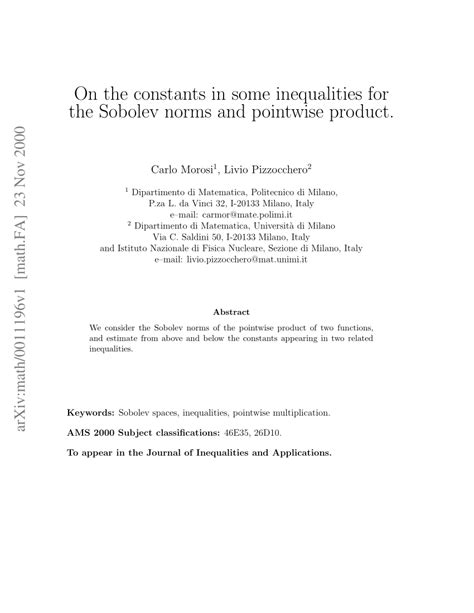 arXiv:math/0011196v1 [math.FA] 23 Nov 2000

On the constants in some inequalities for the Sobolev norms and pointwise product.

Carlo Morosi$^1$, Livio Pizzocchero$^2$

$^1$ Dipartimento di Matematica, Politecnico di Milano,
P.za L. da Vinci 32, I-20133 Milano, Italy
e–mail: carmor@mate.polimi.it
$^2$ Dipartimento di Matematica, Università di Milano
Via C. Saldini 50, I-20133 Milano, Italy
and Istituto Nazionale di Fisica Nucleare, Sezione di Milano, Italy
e–mail: livio.pizzocchero@mat.unimi.it

Abstract

We consider the Sobolev norms of the pointwise product of two functions, and estimate from above and below the constants appearing in two related inequalities.

Keywords: Sobolev spaces, inequalities, pointwise multiplication.

AMS 2000 Subject classifications: 46E35, 26D10.

To appear in the Journal of Inequalities and Applications.